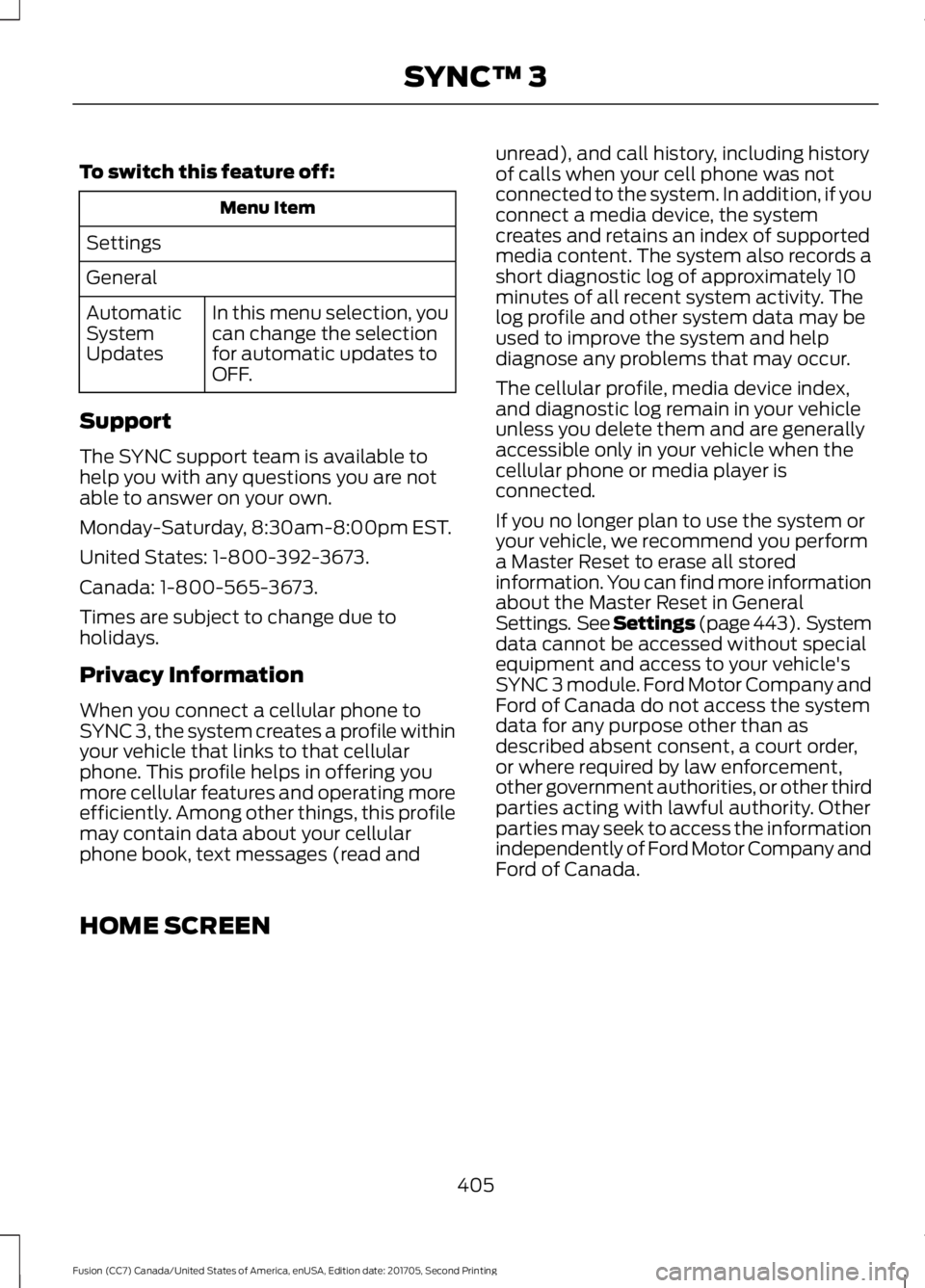 SYNC™ 3

To switch this feature off:

| Menu Item | |
|---|---|
| Settings | |
| General | |
| Automatic System Updates | In this menu selection, you can change the selection for automatic updates to OFF. |

Support

The SYNC support team is available to help you with any questions you are not able to answer on your own.

Monday-Saturday, 8:30am-8:00pm EST.

United States: 1-800-392-3673.

Canada: 1-800-565-3673.

Times are subject to change due to holidays.

Privacy Information

When you connect a cellular phone to SYNC 3, the system creates a profile within your vehicle that links to that cellular phone. This profile helps in offering you more cellular features and operating more efficiently. Among other things, this profile may contain data about your cellular phone book, text messages (read and unread), and call history, including history of calls when your cell phone was not connected to the system. In addition, if you connect a media device, the system creates and retains an index of supported media content. The system also records a short diagnostic log of approximately 10 minutes of all recent system activity. The log profile and other system data may be used to improve the system and help diagnose any problems that may occur.

The cellular profile, media device index, and diagnostic log remain in your vehicle unless you delete them and are generally accessible only in your vehicle when the cellular phone or media player is connected.

If you no longer plan to use the system or your vehicle, we recommend you perform a Master Reset to erase all stored information. You can find more information about the Master Reset in General Settings. See Settings (page 443). System data cannot be accessed without special equipment and access to your vehicle's SYNC 3 module. Ford Motor Company and Ford of Canada do not access the system data for any purpose other than as described absent consent, a court order, or where required by law enforcement, other government authorities, or other third parties acting with lawful authority. Other parties may seek to access the information independently of Ford Motor Company and Ford of Canada.

HOME SCREEN

405

Fusion (CC7) Canada/United States of America, enUSA, Edition date: 201705, Second Printing

carmanualsonline.info